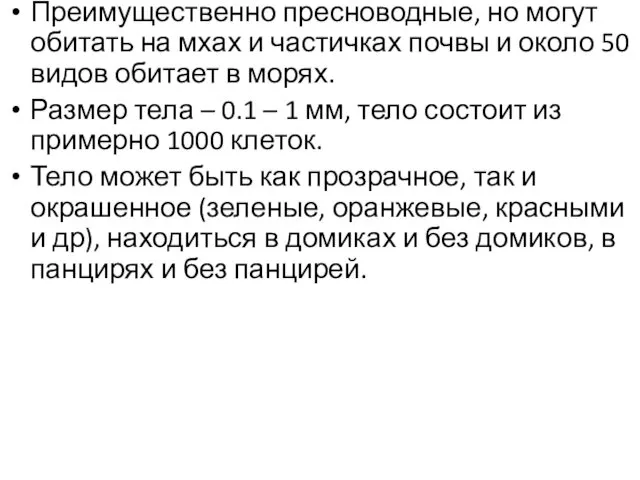 • Преимущественно пресноводные, но могут обитать на мхах и частичках почвы и около 50 видов обитает в морях.

• Размер тела – 0.1 – 1 мм, тело состоит из примерно 1000 клеток.

• Тело может быть как прозрачное, так и окрашенное (зеленые, оранжевые, красными и др), находиться в домиках и без домиков, в панцирях и без панцирей.